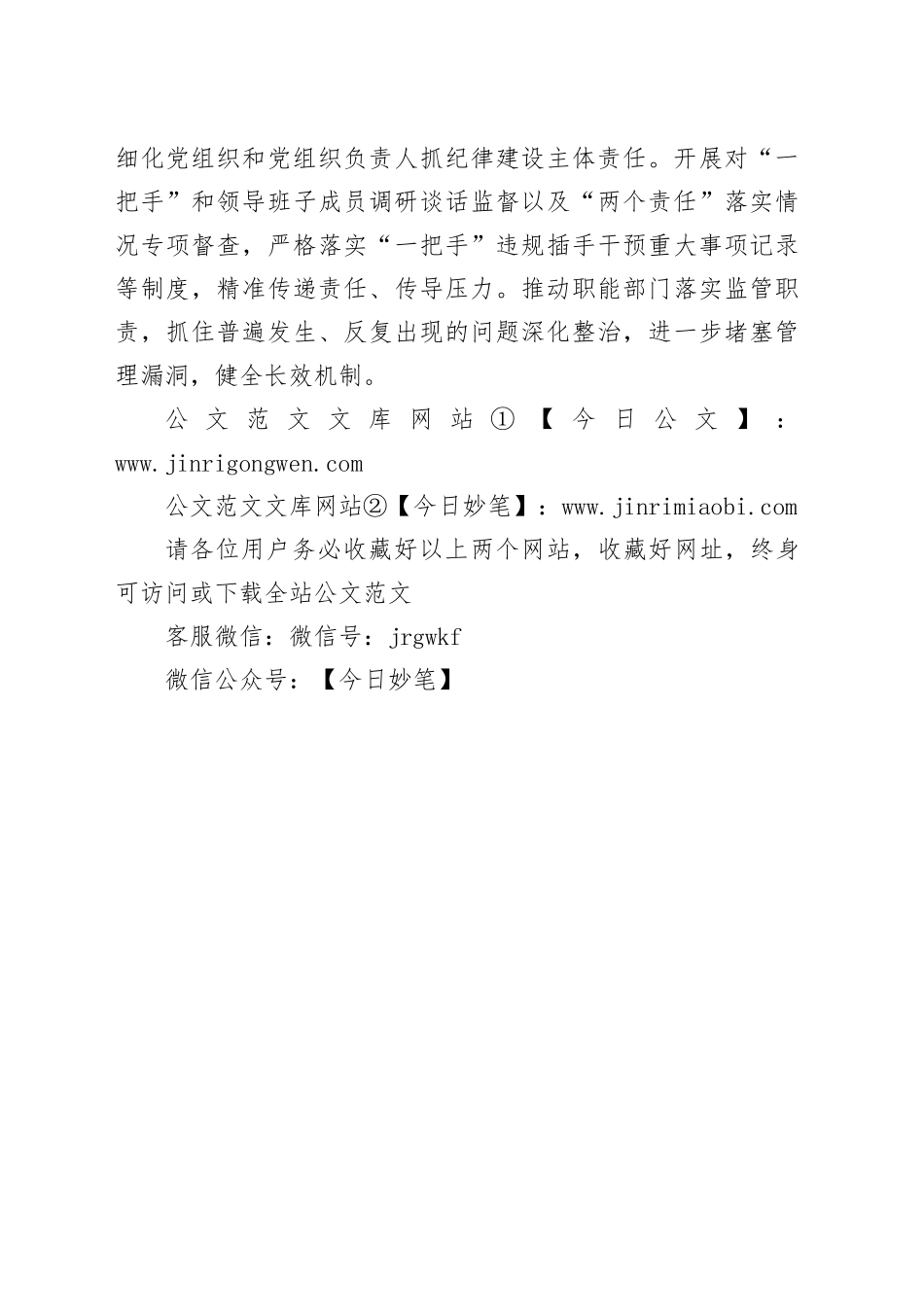 细化党组织和党组织负责人抓纪律建设主体责任。开展对“一把手”和领导班子成员调研谈话监督以及“两个责任”落实情况专项督查，严格落实“一把手”违规插手干预重大事项记录等制度，精准传递责任、传导压力。推动职能部门落实监管职责，抓住普遍发生、反复出现的问题深化整治，进一步堵塞管理漏洞，健全长效机制。

公文范文文库网站①【今日公文】：www.jinrigongwen.com

公文范文文库网站②【今日妙笔】：www.jinrimiaobi.com

请各位用户务必收藏好以上两个网站，收藏好网址，终身可访问或下载全站公文范文

客服微信：微信号：jrgwkf

微信公众号：【今日妙笔】